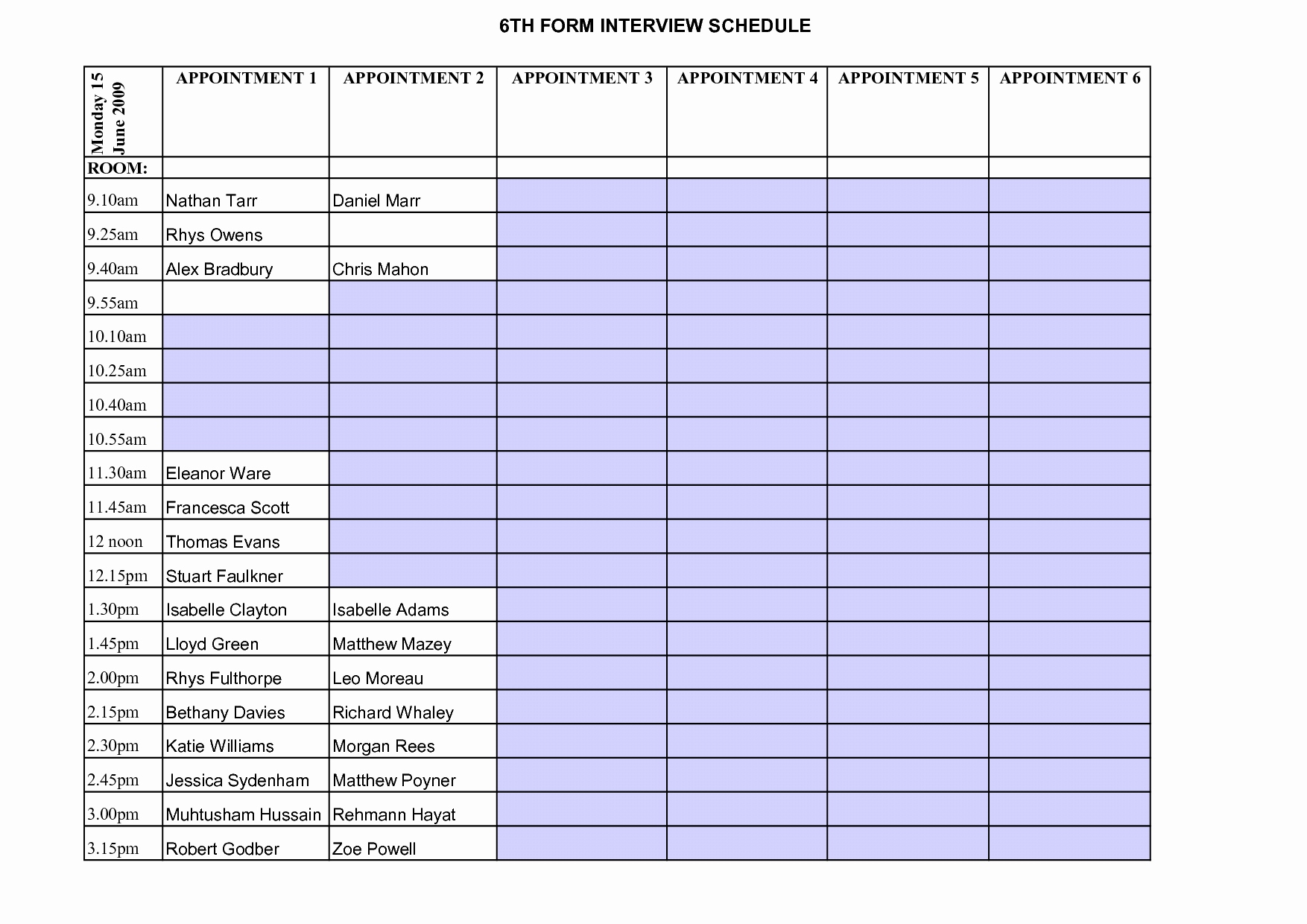 6TH FORM INTERVIEW SCHEDULE

| Monday 15 June 2009 | APPOINTMENT 1 | APPOINTMENT 2 | APPOINTMENT 3 | APPOINTMENT 4 | APPOINTMENT 5 | APPOINTMENT 6 |
|---|---|---|---|---|---|---|
| ROOM: | | | | | | |
| 9.10am | Nathan Tarr | Daniel Marr | | | | |
| 9.25am | Rhys Owens | | | | | |
| 9.40am | Alex Bradbury | Chris Mahon | | | | |
| 9.55am | | | | | | |
| 10.10am | | | | | | |
| 10.25am | | | | | | |
| 10.40am | | | | | | |
| 10.55am | | | | | | |
| 11.30am | Eleanor Ware | | | | | |
| 11.45am | Francesca Scott | | | | | |
| 12 noon | Thomas Evans | | | | | |
| 12.15pm | Stuart Faulkner | | | | | |
| 1.30pm | Isabelle Clayton | Isabelle Adams | | | | |
| 1.45pm | Lloyd Green | Matthew Mazey | | | | |
| 2.00pm | Rhys Fulthorpe | Leo Moreau | | | | |
| 2.15pm | Bethany Davies | Richard Whaley | | | | |
| 2.30pm | Katie Williams | Morgan Rees | | | | |
| 2.45pm | Jessica Sydenham | Matthew Poyner | | | | |
| 3.00pm | Muhtusham Hussain | Rehmann Hayat | | | | |
| 3.15pm | Robert Godber | Zoe Powell | | | | |